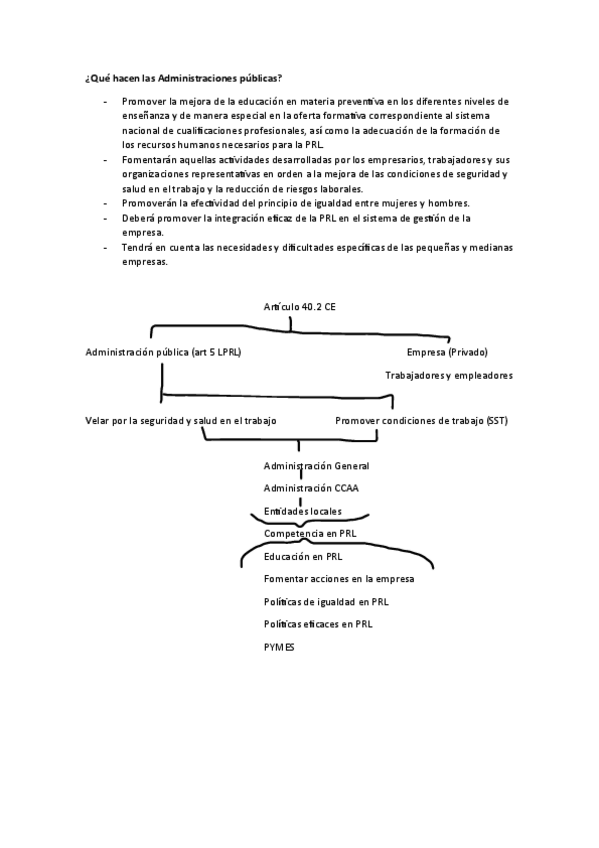 ¿Qué hacen las Administraciones públicas?

- Promover la mejora de la educación en materia preventiva en los diferentes niveles de enseñanza y de manera especial en la oferta formativa correspondiente al sistema nacional de cualificaciones profesionales, así como la adecuación de la formación de los recursos humanos necesarios para la PRL.
- Fomentarán aquellas actividades desarrolladas por los empresarios, trabajadores y sus organizaciones representativas en orden a la mejora de las condiciones de seguridad y salud en el trabajo y la reducción de riesgos laborales.
- Promoverán la efectividad del principio de igualdad entre mujeres y hombres.
- Deberá promover la integración eficaz de la PRL en el sistema de gestión de la empresa.
- Tendrá en cuenta las necesidades y dificultades específicas de las pequeñas y medianas empresas.

Artículo 40.2 CE

Administración pública (art 5 LPRL)

Empresa (Privado)

Trabajadores y empleadores

Velar por la seguridad y salud en el trabajo

Promover condiciones de trabajo (SST)

Administración General

Administración CCAA

Entidades locales

Competencia en PRL

Educación en PRL

Fomentar acciones en la empresa

Políticas de igualdad en PRL

Políticas eficaces en PRL

PYMES